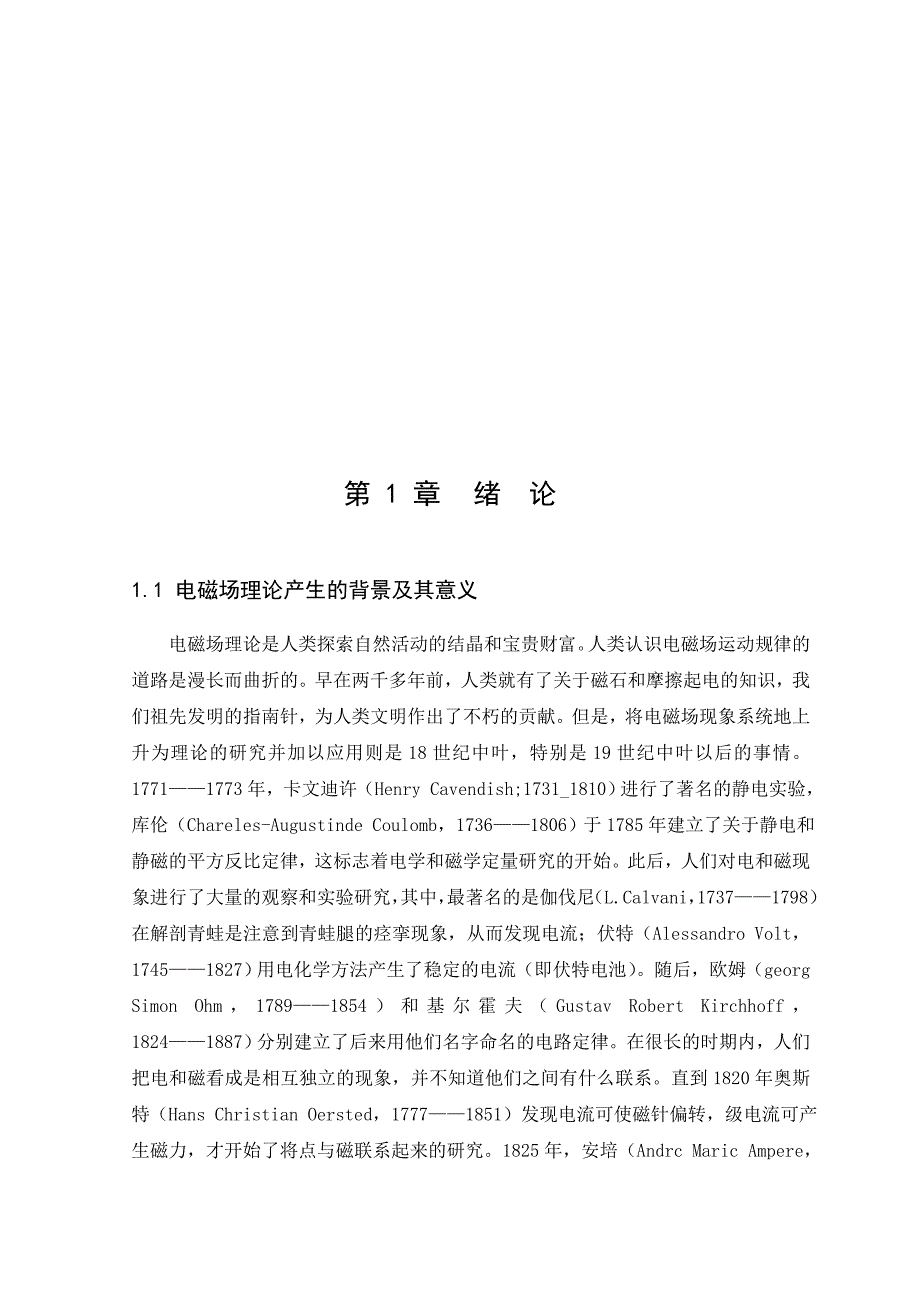 第 1 章 绪 论

1.1 电磁场理论产生的背景及其意义

电磁场理论是人类探索自然活动的结晶和宝贵财富。人类认识电磁场运动规律的道路是漫长而曲折的。早在两千多年前，人类就有了关于磁石和摩擦起电的知识，我们祖先发明的指南针，为人类文明作出了不朽的贡献。但是，将电磁场现象系统地上升为理论的研究并加以应用则是 18 世纪中叶，特别是 19 世纪中叶以后的事情。1771——1773 年，卡文迪许（Henry Cavendish;1731_1810）进行了著名的静电实验，库伦（Chareles-Augustinde Coulomb，1736——1806）于 1785 年建立了关于静电和静磁的平方反比定律，这标志着电学和磁学定量研究的开始。此后，人们对电和磁现象进行了大量的观察和实验研究，其中，最著名的是伽伐尼(L.Calvani，1737——1798)在解剖青蛙是注意到青蛙腿的痉挛现象，从而发现电流；伏特（Alessandro Volt，1745——1827）用电化学方法产生了稳定的电流（即伏特电池）。随后，欧姆（georg Simon Ohm，1789——1854）和基尔霍夫（Gustav Robert Kirchhoff，1824——1887）分别建立了后来用他们名字命名的电路定律。在很长的时期内，人们把电和磁看成是相互独立的现象，并不知道他们之间有什么联系。直到 1820 年奥斯特（Hans Christian Oersted，1777——1851）发现电流可使磁针偏转，级电流可产生磁力，才开始了将点与磁联系起来的研究。1825 年，安培（Andrc Maric Ampere，